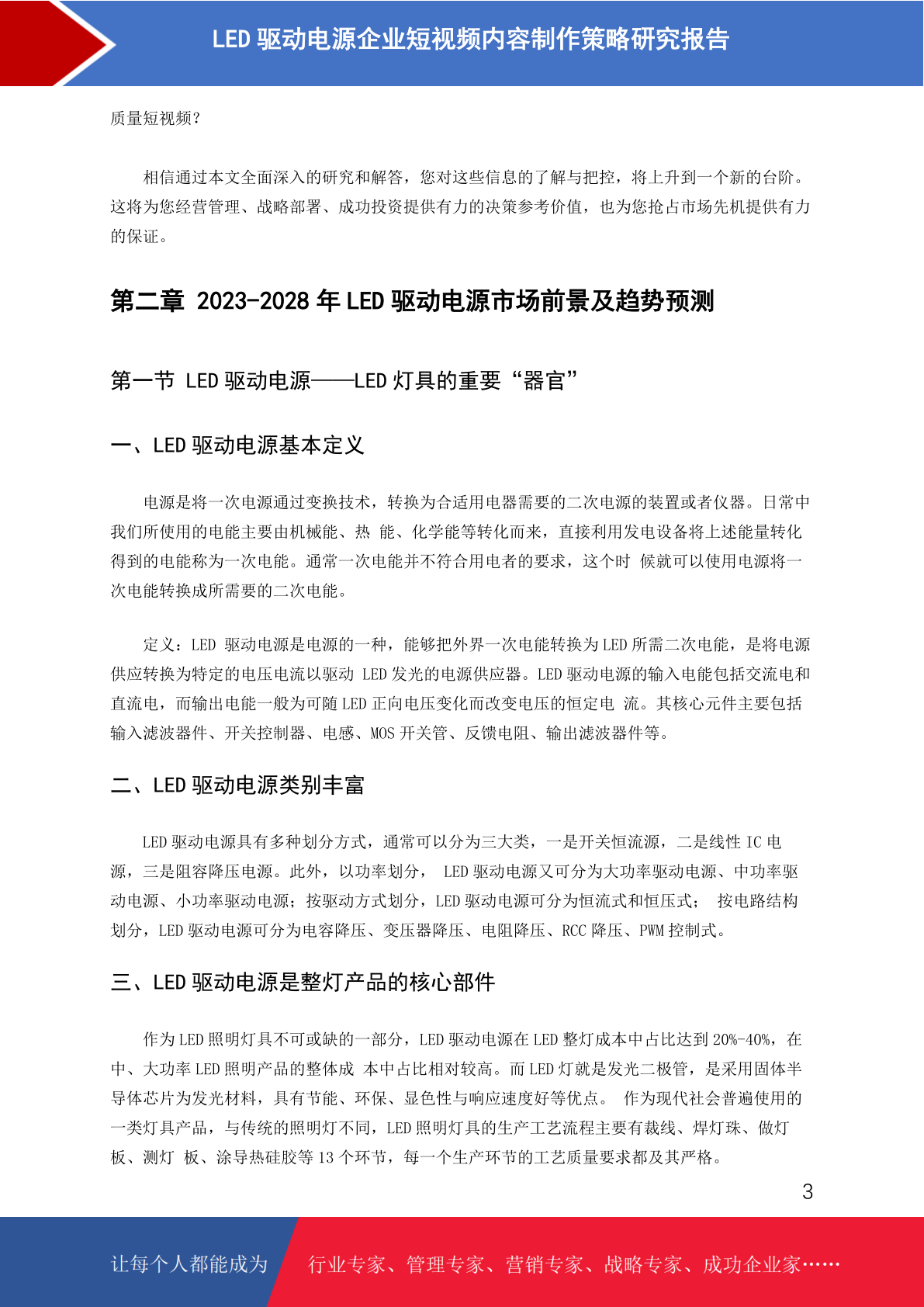 LED 驱动电源企业短视频内容制作策略研究报告

质量短视频？

相信通过本文全面深入的研究和解答，您对这些信息的了解与把控，将上升到一个新的台阶。这将为您经营管理、战略部署、成功投资提供有力的决策参考价值，也为您抢占市场先机提供有力的保证。

第二章 2023-2028 年 LED 驱动电源市场前景及趋势预测

第一节 LED 驱动电源——LED 灯具的重要“器官”

一、LED 驱动电源基本定义

电源是将一次电源通过变换技术，转换为合适用电器需要的二次电源的装置或者仪器。日常中我们所使用的电能主要由机械能、热 能、化学能等转化而来，直接利用发电设备将上述能量转化得到的电能称为一次电能。通常一次电能并不符合用电者的要求，这个时 候就可以使用电源将一次电能转换成所需要的二次电能。

定义：LED 驱动电源是电源的一种，能够把外界一次电能转换为 LED 所需二次电能，是将电源供应转换为特定的电压电流以驱动 LED 发光的电源供应器。LED 驱动电源的输入电能包括交流电和直流电，而输出电能一般为可随 LED 正向电压变化而改变电压的恒定电 流。其核心元件主要包括输入滤波器件、开关控制器、电感、MOS 开关管、反馈电阻、输出滤波器件等。

二、LED 驱动电源类别丰富

LED 驱动电源具有多种划分方式，通常可以分为三大类，一是开关恒流源，二是线性 IC 电源，三是阻容降压电源。此外，以功率划分， LED 驱动电源又可分为大功率驱动电源、中功率驱动电源、小功率驱动电源；按驱动方式划分，LED 驱动电源可分为恒流式和恒压式； 按电路结构划分，LED 驱动电源可分为电容降压、变压器降压、电阻降压、RCC 降压、PWM 控制式。

三、LED 驱动电源是整灯产品的核心部件

作为 LED 照明灯具不可或缺的一部分，LED 驱动电源在 LED 整灯成本中占比达到 20%-40%，在中、大功率 LED 照明产品的整体成 本中占比相对较高。而 LED 灯就是发光二极管，是采用固体半导体芯片为发光材料，具有节能、环保、显色性与响应速度好等优点。 作为现代社会普遍使用的一类灯具产品，与传统的照明灯不同，LED 照明灯具的生产工艺流程主要有裁线、焊灯珠、做灯板、测灯 板、涂导热硅胶等 13 个环节，每一个生产环节的工艺质量要求都及其严格。

3

让每个人都能成为 行业专家、管理专家、营销专家、战略专家、成功企业家……